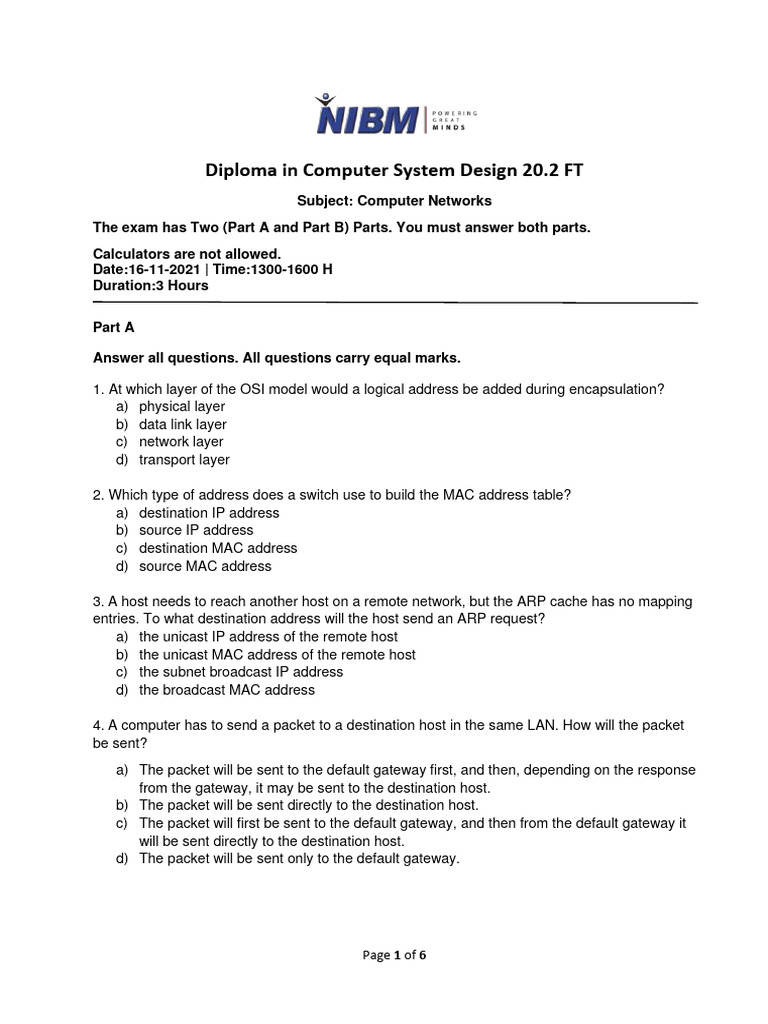 NIBM | POWERING GREAT MINDS

Diploma in Computer System Design 20.2 FT

Subject: Computer Networks

The exam has Two (Part A and Part B) Parts. You must answer both parts.

Calculators are not allowed.
Date:16-11-2021 | Time:1300-1600 H
Duration:3 Hours

Part A

Answer all questions. All questions carry equal marks.

1. At which layer of the OSI model would a logical address be added during encapsulation?
a) physical layer
b) data link layer
c) network layer
d) transport layer

2. Which type of address does a switch use to build the MAC address table?
a) destination IP address
b) source IP address
c) destination MAC address
d) source MAC address

3. A host needs to reach another host on a remote network, but the ARP cache has no mapping entries. To what destination address will the host send an ARP request?
a) the unicast IP address of the remote host
b) the unicast MAC address of the remote host
c) the subnet broadcast IP address
d) the broadcast MAC address

4. A computer has to send a packet to a destination host in the same LAN. How will the packet be sent?
a) The packet will be sent to the default gateway first, and then, depending on the response from the gateway, it may be sent to the destination host.
b) The packet will be sent directly to the destination host.
c) The packet will first be sent to the default gateway, and then from the default gateway it will be sent directly to the destination host.
d) The packet will be sent only to the default gateway.

Page 1 of 6